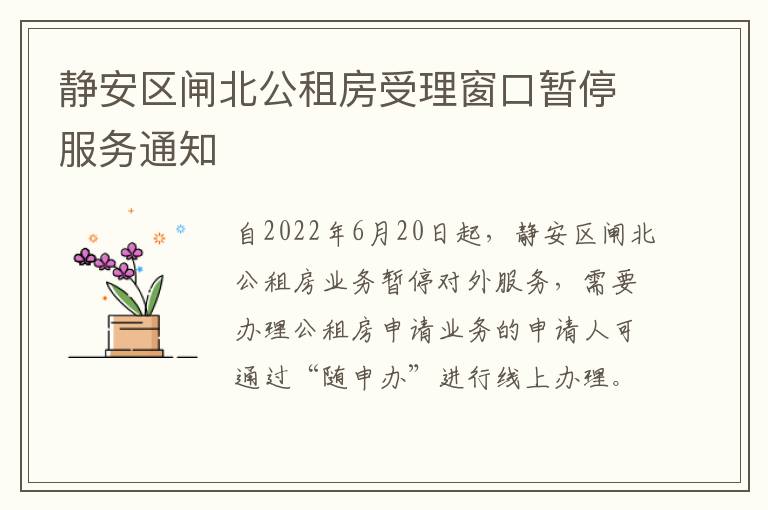 静安区闸北公租房受理窗口暂停服务通知

自2022年6月20日起，静安区闸北公租房业务暂停对外服务，需要办理公租房申请业务的申请人可通过“随申办”进行线上办理。